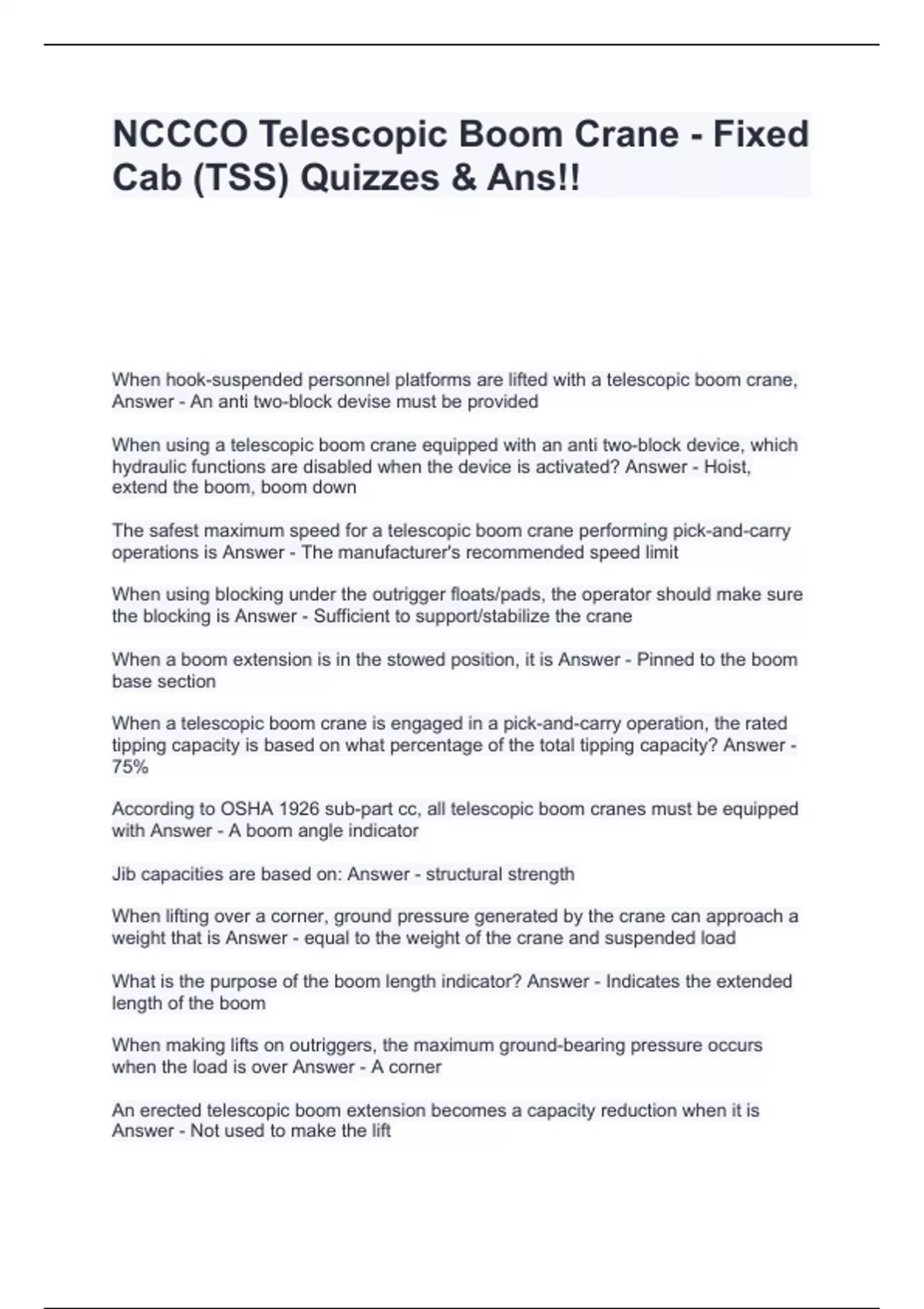 NCCCO Telescopic Boom Crane - Fixed Cab (TSS) Quizzes & Ans!!

When hook-suspended personnel platforms are lifted with a telescopic boom crane, Answer - An anti two-block devise must be provided

When using a telescopic boom crane equipped with an anti two-block device, which hydraulic functions are disabled when the device is activated? Answer - Hoist, extend the boom, boom down

The safest maximum speed for a telescopic boom crane performing pick-and-carry operations is Answer - The manufacturer's recommended speed limit

When using blocking under the outrigger floats/pads, the operator should make sure the blocking is Answer - Sufficient to support/stabilize the crane

When a boom extension is in the stowed position, it is Answer - Pinned to the boom base section

When a telescopic boom crane is engaged in a pick-and-carry operation, the rated tipping capacity is based on what percentage of the total tipping capacity? Answer - 75%

According to OSHA 1926 sub-part cc, all telescopic boom cranes must be equipped with Answer - A boom angle indicator

Jib capacities are based on: Answer - structural strength

When lifting over a corner, ground pressure generated by the crane can approach a weight that is Answer - equal to the weight of the crane and suspended load

What is the purpose of the boom length indicator? Answer - Indicates the extended length of the boom

When making lifts on outriggers, the maximum ground-bearing pressure occurs when the load is over Answer - A corner

An erected telescopic boom extension becomes a capacity reduction when it is Answer - Not used to make the lift